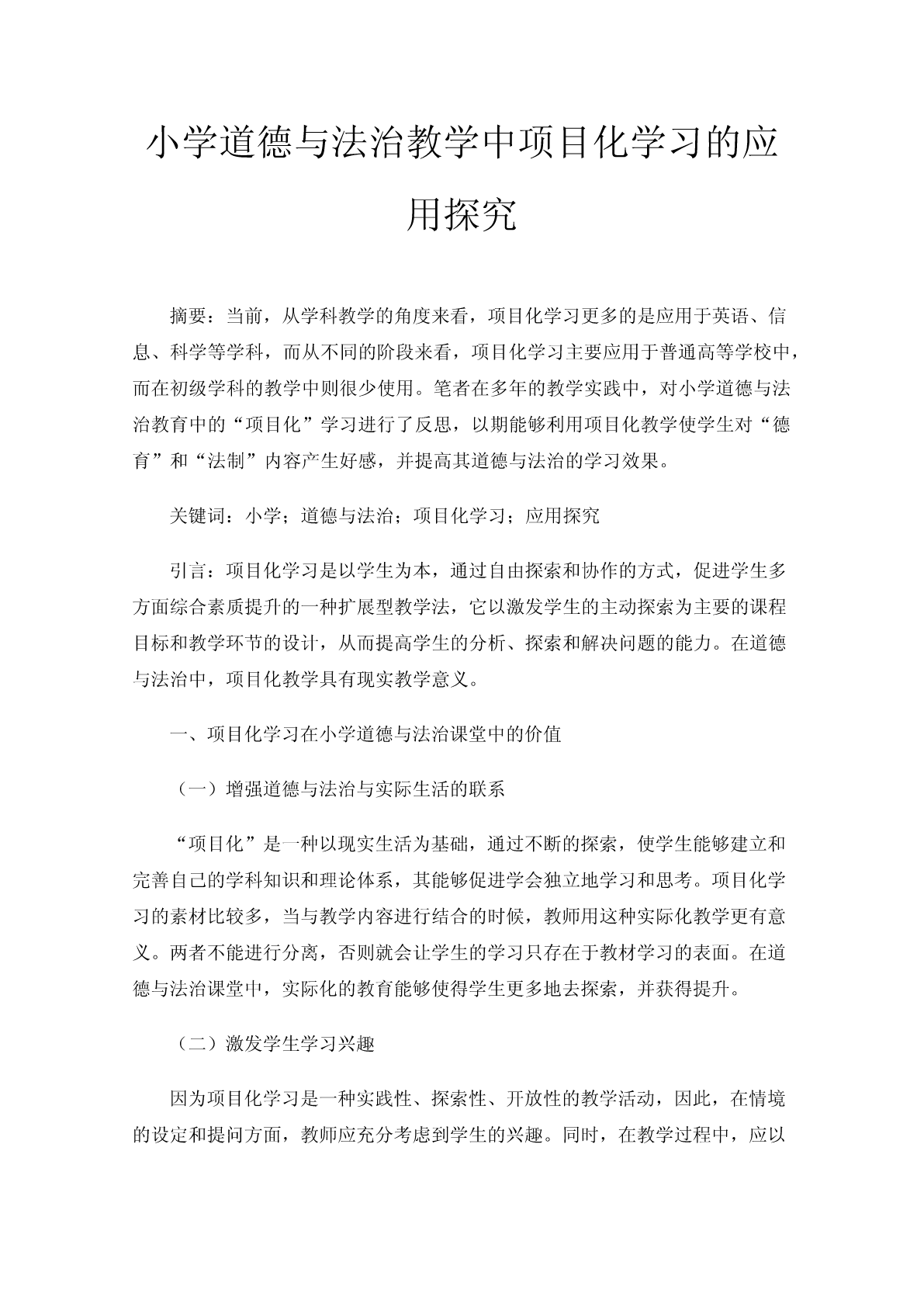 小学道德与法治教学中项目化学习的应用探究

摘要：当前，从学科教学的角度来看，项目化学习更多的是应用于英语、信息、科学等学科，而从不同的阶段来看，项目化学习主要应用于普通高等学校中，而在初级学科的教学中则很少使用。笔者在多年的教学实践中，对小学道德与法治教育中的“项目化”学习进行了反思，以期能够利用项目化教学使学生对“德育”和“法制”内容产生好感，并提高其道德与法治的学习效果。

关键词：小学；道德与法治；项目化学习；应用探究

引言：项目化学习是以学生为本，通过自由探索和协作的方式，促进学生多方面综合素质提升的一种扩展型教学法，它以激发学生的主动探索为主要的课程目标和教学环节的设计，从而提高学生的分析、探索和解决问题的能力。在道德与法治中，项目化教学具有现实教学意义。

一、项目化学习在小学道德与法治课堂中的价值

（一）增强道德与法治与实际生活的联系

“项目化”是一种以现实生活为基础，通过不断的探索，使学生能够建立和完善自己的学科知识和理论体系，其能够促进学会独立地学习和思考。项目化学习的素材比较多，当与教学内容进行结合的时候，教师用这种实际化教学更有意义。两者不能进行分离，否则就会让学生的学习只存在于教材学习的表面。在道德与法治课堂中，实际化的教育能够使得学生更多地去探索，并获得提升。

（二）激发学生学习兴趣

因为项目化学习是一种实践性、探索性、开放性的教学活动，因此，在情境的设定和提问方面，教师应充分考虑到学生的兴趣。同时，在教学过程中，应以